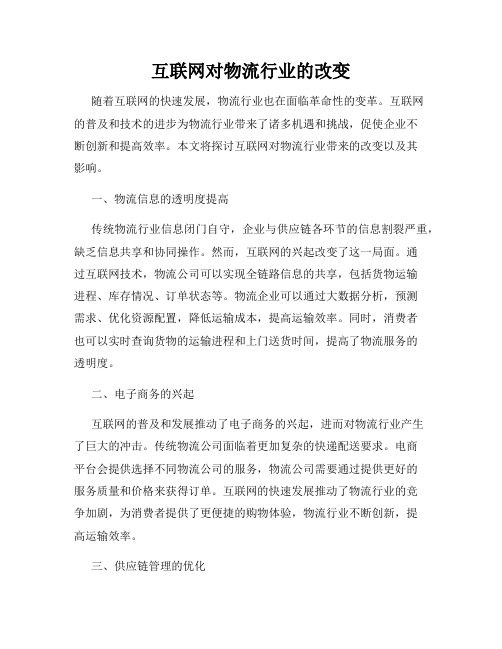 互联网对物流行业的改变

随着互联网的快速发展，物流行业也在面临革命性的变革。互联网的普及和技术的进步为物流行业带来了诸多机遇和挑战，促使企业不断创新和提高效率。本文将探讨互联网对物流行业带来的改变以及其影响。

一、物流信息的透明度提高

传统物流行业信息闭门自守，企业与供应链各环节的信息割裂严重，缺乏信息共享和协同操作。然而，互联网的兴起改变了这一局面。通过互联网技术，物流公司可以实现全链路信息的共享，包括货物运输进程、库存情况、订单状态等。物流企业可以通过大数据分析，预测需求、优化资源配置，降低运输成本，提高运输效率。同时，消费者也可以实时查询货物的运输进程和上门送货时间，提高了物流服务的透明度。

二、电子商务的兴起

互联网的普及和发展推动了电子商务的兴起，进而对物流行业产生了巨大的冲击。传统物流公司面临着更加复杂的快递配送要求。电商平台会提供选择不同物流公司的服务，物流公司需要通过提供更好的服务质量和价格来获得订单。互联网的快速发展推动了物流行业的竞争加剧，为消费者提供了更便捷的购物体验，物流行业不断创新，提高运输效率。

三、供应链管理的优化